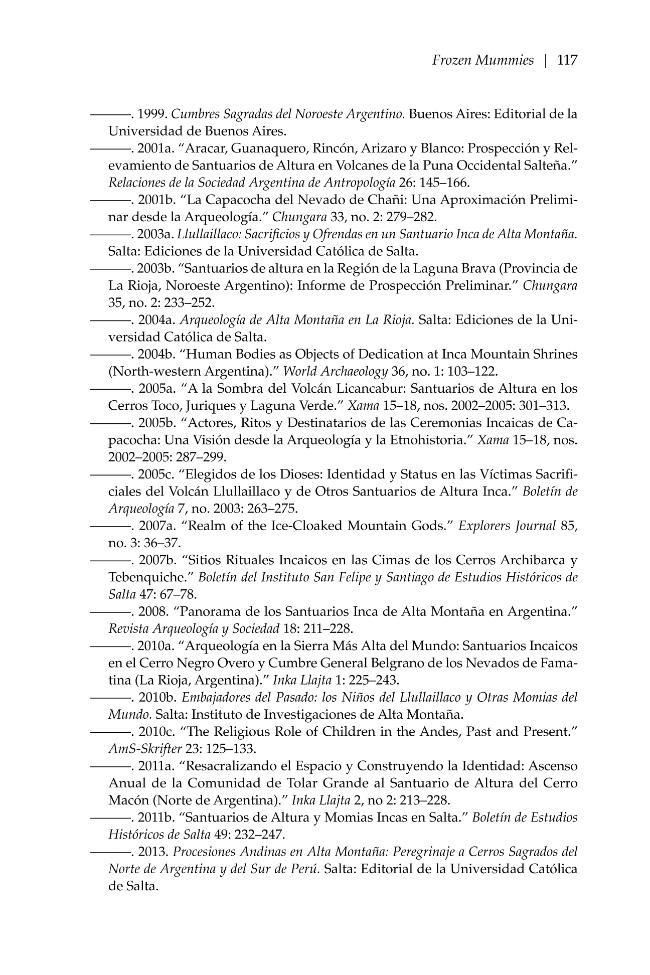 Frozen Mummies | 117

———. 1999. Cumbres Sagradas del Noroeste Argentino. Buenos Aires: Editorial de la Universidad de Buenos Aires.

———. 2001a. "Aracar, Guanaquero, Rincón, Arizaro y Blanco: Prospección y Relevamiento de Santuarios de Altura en Volcanes de la Puna Occidental Salteña." Relaciones de la Sociedad Argentina de Antropología 26: 145–166.

———. 2001b. "La Capacocha del Nevado de Chañi: Una Aproximación Preliminar desde la Arqueología." Chungara 33, no. 2: 279–282.

———. 2003a. Llullaillaco: Sacrificios y Ofrendas en un Santuario Inca de Alta Montaña. Salta: Ediciones de la Universidad Católica de Salta.

———. 2003b. "Santuarios de altura en la Región de la Laguna Brava (Provincia de La Rioja, Noroeste Argentino): Informe de Prospección Preliminar." Chungara 35, no. 2: 233–252.

———. 2004a. Arqueología de Alta Montaña en La Rioja. Salta: Ediciones de la Universidad Católica de Salta.

———. 2004b. "Human Bodies as Objects of Dedication at Inca Mountain Shrines (North-western Argentina)." World Archaeology 36, no. 1: 103–122.

———. 2005a. "A la Sombra del Volcán Licancabur: Santuarios de Altura en los Cerros Toco, Juriques y Laguna Verde." Xama 15–18, nos. 2002–2005: 301–313.

———. 2005b. "Actores, Ritos y Destinatarios de las Ceremonias Incaicas de Capacocha: Una Visión desde la Arqueología y la Etnohistoria." Xama 15–18, nos. 2002–2005: 287–299.

———. 2005c. "Elegidos de los Dioses: Identidad y Status en las Víctimas Sacrificiales del Volcán Llullaillaco y de Otros Santuarios de Altura Inca." Boletín de Arqueología 7, no. 2003: 263–275.

———. 2007a. "Realm of the Ice-Cloaked Mountain Gods." Explorers Journal 85, no. 3: 36–37.

———. 2007b. "Sitios Rituales Incaicos en las Cimas de los Cerros Archibarca y Tebenquiche." Boletín del Instituto San Felipe y Santiago de Estudios Históricos de Salta 47: 67–78.

———. 2008. "Panorama de los Santuarios Inca de Alta Montaña en Argentina." Revista Arqueología y Sociedad 18: 211–228.

———. 2010a. "Arqueología en la Sierra Más Alta del Mundo: Santuarios Incaicos en el Cerro Negro Overo y Cumbre General Belgrano de los Nevados de Famatina (La Rioja, Argentina)." Inka Llajta 1: 225–243.

———. 2010b. Embajadores del Pasado: los Niños del Llullaillaco y Otras Momias del Mundo. Salta: Instituto de Investigaciones de Alta Montaña.

———. 2010c. "The Religious Role of Children in the Andes, Past and Present." AmS-Skrifter 23: 125–133.

———. 2011a. "Resacralizando el Espacio y Construyendo la Identidad: Ascenso Anual de la Comunidad de Tolar Grande al Santuario de Altura del Cerro Macón (Norte de Argentina)." Inka Llajta 2, no 2: 213–228.

———. 2011b. "Santuarios de Altura y Momias Incas en Salta." Boletín de Estudios Históricos de Salta 49: 232–247.

———. 2013. Procesiones Andinas en Alta Montaña: Peregrinaje a Cerros Sagrados del Norte de Argentina y del Sur de Perú. Salta: Editorial de la Universidad Católica de Salta.